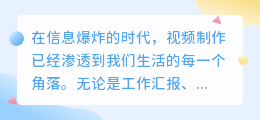 在信息爆炸的时代，视频制作已经渗透到我们生活的每一个角落。无论是工作汇报、...